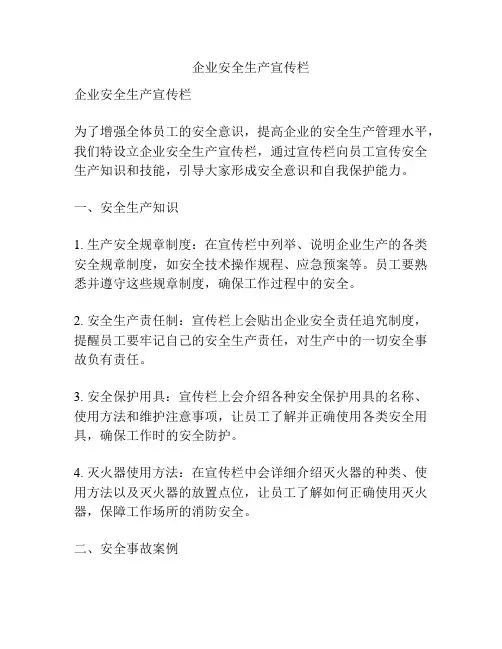 企业安全生产宣传栏

企业安全生产宣传栏

为了增强全体员工的安全意识，提高企业的安全生产管理水平，我们特设立企业安全生产宣传栏，通过宣传栏向员工宣传安全生产知识和技能，引导大家形成安全意识和自我保护能力。

一、安全生产知识

1. 生产安全规章制度：在宣传栏中列举、说明企业生产的各类安全规章制度，如安全技术操作规程、应急预案等。员工要熟悉并遵守这些规章制度，确保工作过程中的安全。

2. 安全生产责任制：宣传栏上会贴出企业安全责任追究制度，提醒员工要牢记自己的安全生产责任，对生产中的一切安全事故负有责任。

3. 安全保护用具：宣传栏上会介绍各种安全保护用具的名称、使用方法和维护注意事项，让员工了解并正确使用各类安全用具，确保工作时的安全防护。

4. 灭火器使用方法：在宣传栏中会详细介绍灭火器的种类、使用方法以及灭火器的放置点位，让员工了解如何正确使用灭火器，保障工作场所的消防安全。

二、安全事故案例